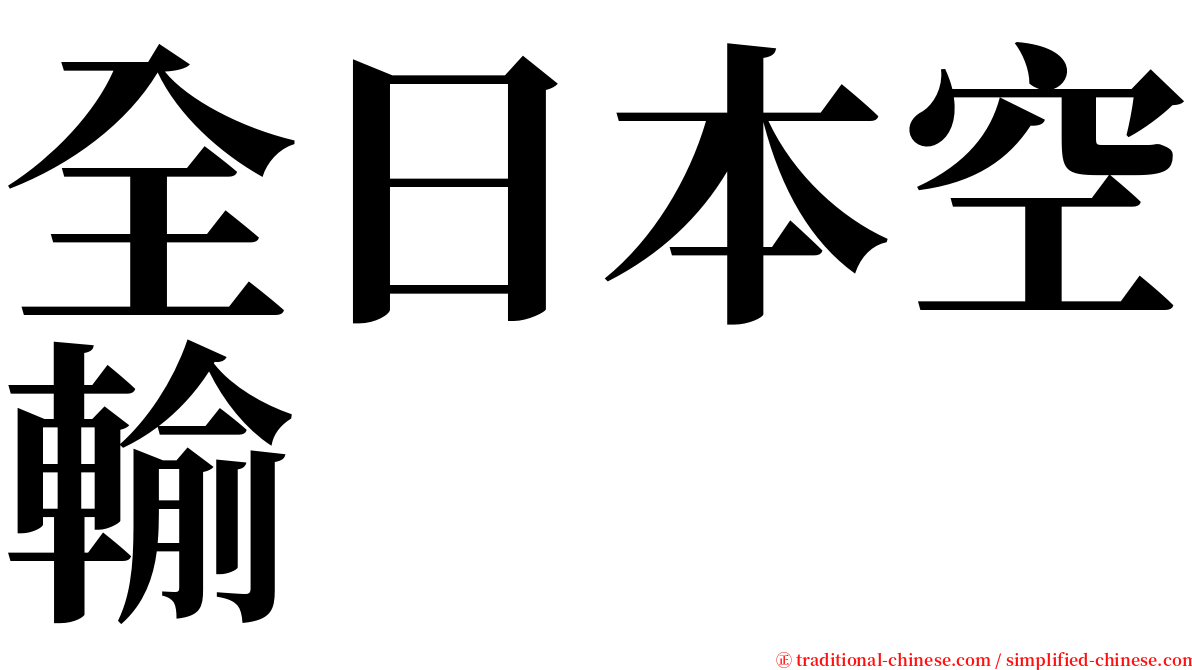 全日本空輸

㊣ traditional-chinese.com / simplified-chinese.com